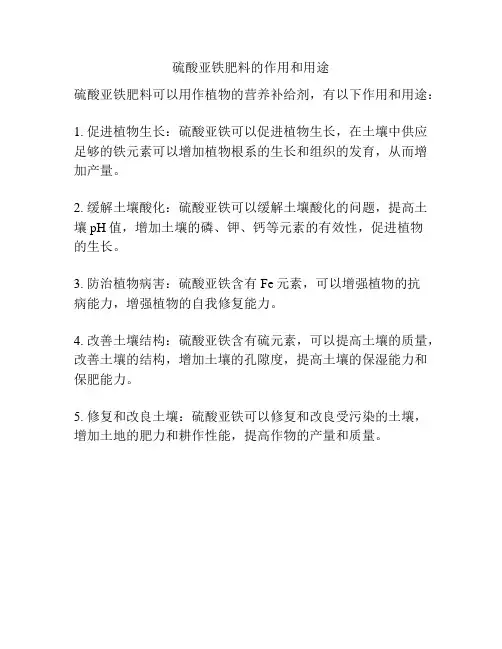 硫酸亚铁肥料的作用和用途

硫酸亚铁肥料可以用作植物的营养补给剂，有以下作用和用途：

1. 促进植物生长：硫酸亚铁可以促进植物生长，在土壤中供应足够的铁元素可以增加植物根系的生长和组织的发育，从而增加产量。

2. 缓解土壤酸化：硫酸亚铁可以缓解土壤酸化的问题，提高土壤 pH 值，增加土壤的磷、钾、钙等元素的有效性，促进植物的生长。

3. 防治植物病害：硫酸亚铁含有 Fe 元素，可以增强植物的抗病能力，增强植物的自我修复能力。

4. 改善土壤结构：硫酸亚铁含有硫元素，可以提高土壤的质量，改善土壤的结构，增加土壤的孔隙度，提高土壤的保湿能力和保肥能力。

5. 修复和改良土壤：硫酸亚铁可以修复和改良受污染的土壤，增加土地的肥力和耕作性能，提高作物的产量和质量。